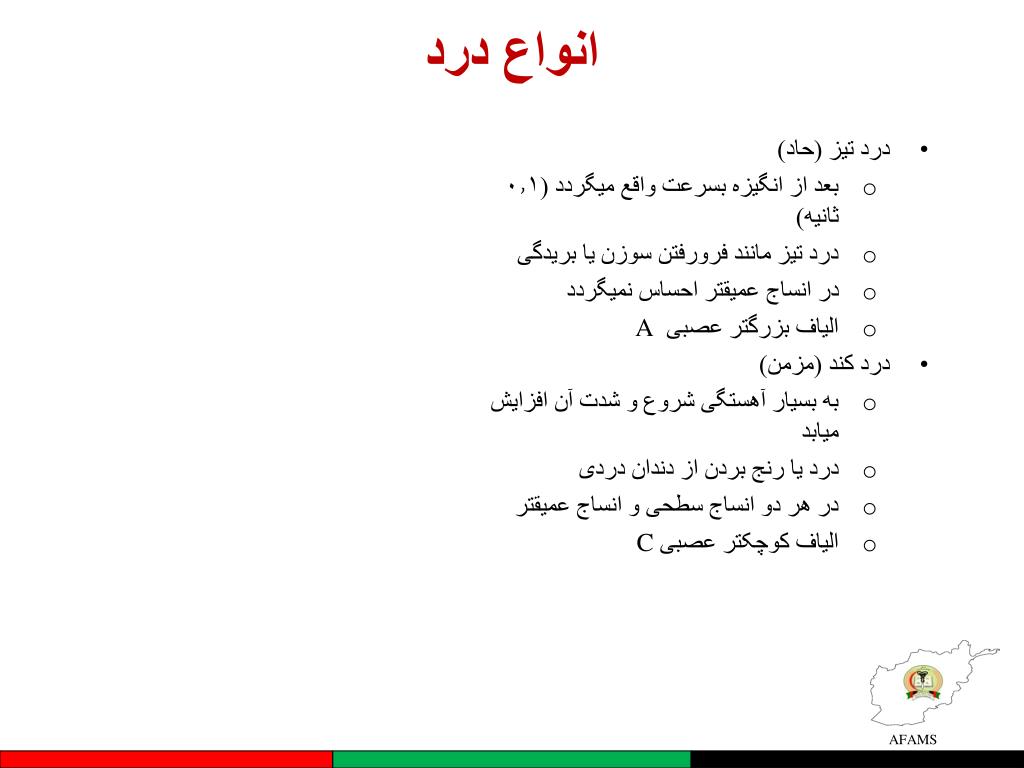 انواع درد

• درد تیز (حاد)
o بعد از انگیزه بسرعت واقع میگردد (۰,۱ ثانیه)
o درد تیز مانند فرورفتن سوزن یا بریدگی
o در انساج عمیقتر احساس نمیگردد
o الیاف بزرگتر عصبی A
• درد کند (مزمن)
o به بسیار آهستگی شروع و شدت آن افزایش میابد
o درد یا رنج بردن از دندان دردی
o در هر دو انساج سطحی و انساج عمیقتر
o الیاف کوچکتر عصبی C

AFAMS